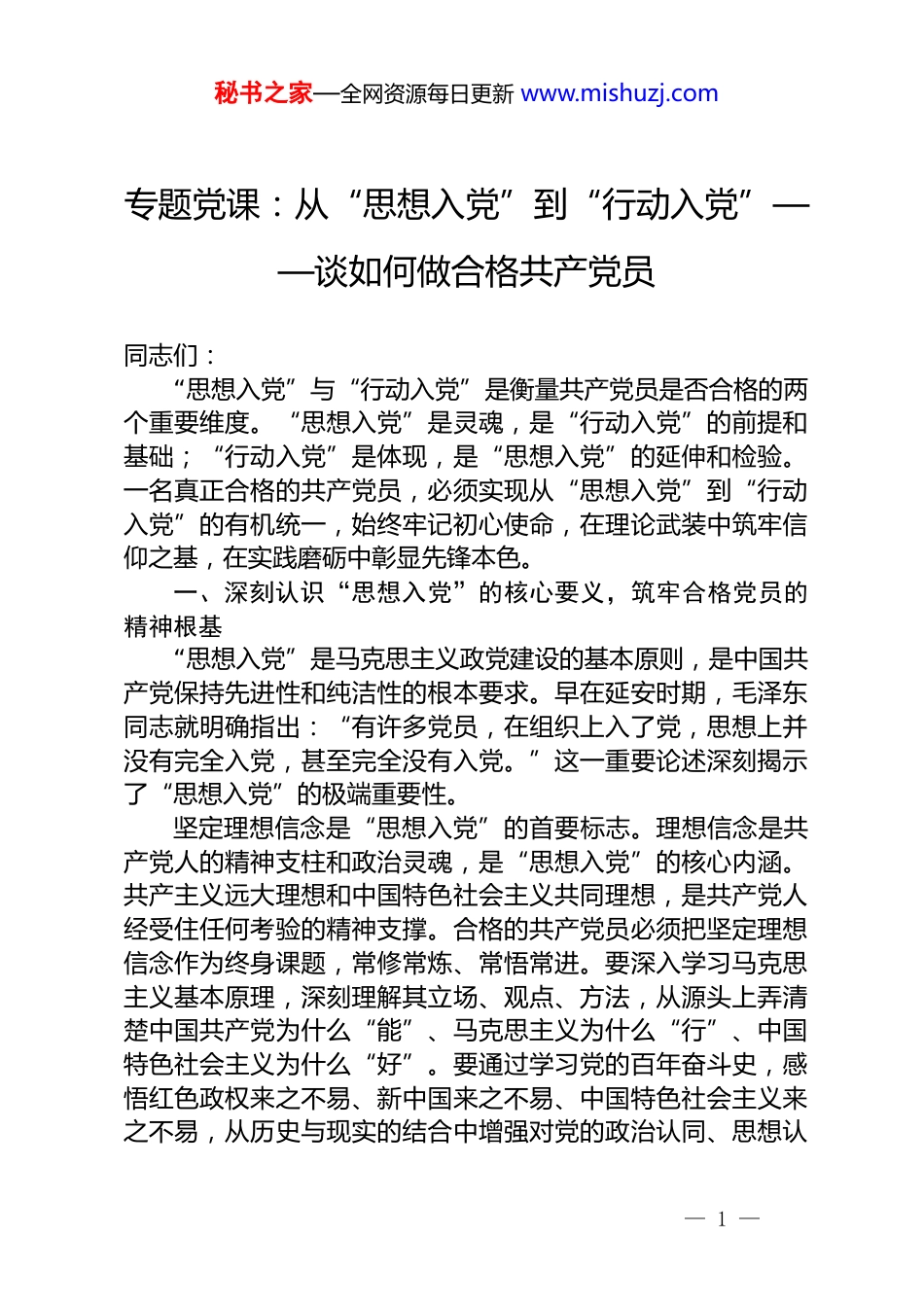 秘书之家—全网资源每日更新 www.mishuzj.com

专题党课：从“思想入党”到“行动入党”——谈如何做合格共产党员

同志们：

“思想入党”与“行动入党”是衡量共产党员是否合格的两个重要维度。“思想入党”是灵魂，是“行动入党”的前提和基础；“行动入党”是体现，是“思想入党”的延伸和检验。一名真正合格的共产党员，必须实现从“思想入党”到“行动入党”的有机统一，始终牢记初心使命，在理论武装中筑牢信仰之基，在实践磨砺中彰显先锋本色。

一、深刻认识“思想入党”的核心要义，筑牢合格党员的精神根基

“思想入党”是马克思主义政党建设的基本原则，是中国共产党保持先进性和纯洁性的根本要求。早在延安时期，毛泽东同志就明确指出：“有许多党员，在组织上入了党，思想上并没有完全入党，甚至完全没有入党。”这一重要论述深刻揭示了“思想入党”的极端重要性。

坚定理想信念是“思想入党”的首要标志。理想信念是共产党人的精神支柱和政治灵魂，是“思想入党”的核心内涵。共产主义远大理想和中国特色社会主义共同理想，是共产党人经受住任何考验的精神支撑。合格的共产党员必须把坚定理想信念作为终身课题，常修常炼、常悟常进。要深入学习马克思主义基本原理，深刻理解其立场、观点、方法，从源头上弄清楚中国共产党为什么“能”、马克思主义为什么“行”、中国特色社会主义为什么“好”。要通过学习党的百年奋斗史，感悟红色政权来之不易、新中国来之不易、中国特色社会主义来之不易，从历史与现实的结合中增强对党的政治认同、思想认

— 1 —